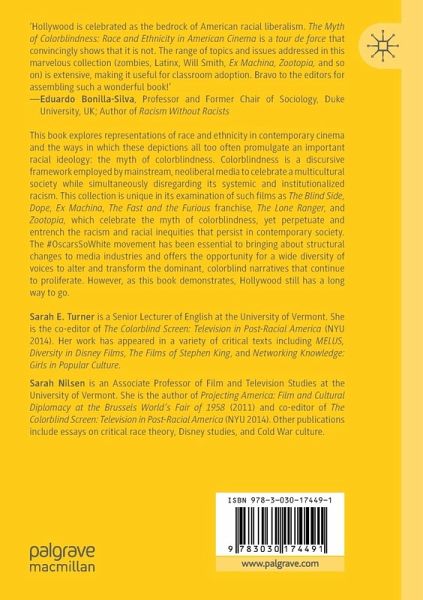 'Hollywood is celebrated as the bedrock of American racial liberalism. The Myth of Colorblindness: Race and Ethnicity in American Cinema is a tour de force that convincingly shows that it is not. The range of topics and issues addressed in this marvelous collection (zombies, Latinx, Will Smith, Ex Machina, Zootopia, and so on) is extensive, making it useful for classroom adoption. Bravo to the editors for assembling such a wonderful book!'
—Eduardo Bonilla-Silva, Professor and Former Chair of Sociology, Duke University, UK; Author of Racism Without Racists

This book explores representations of race and ethnicity in contemporary cinema and the ways in which these depictions all too often promulgate an important racial ideology: the myth of colorblindness. Colorblindness is a discursive framework employed by mainstream, neoliberal media to celebrate a multicultural society while simultaneously disregarding its systemic and institutionalized racism. This collection is unique in its examination of such films as The Blind Side, Dope, Ex Machina, The Fast and the Furious franchise, The Lone Ranger, and Zootopia, which celebrate the myth of colorblindness, yet perpetuate and entrench the racism and racial inequities that persist in contemporary society. The #OscarsSoWhite movement has been essential to bringing about structural changes to media industries and offers the opportunity for a wide diversity of voices to alter and transform the dominant, colorblind narratives that continue to proliferate. However, as this book demonstrates, Hollywood still has a long way to go.

Sarah E. Turner is a Senior Lecturer of English at the University of Vermont. She is the co-editor of The Colorblind Screen: Television in Post-Racial America (NYU 2014). Her work has appeared in a variety of critical texts including MELUS, Diversity in Disney Films, The Films of Stephen King, and Networking Knowledge: Girls in Popular Culture.

Sarah Nilsen is an Associate Professor of Film and Television Studies at the University of Vermont. She is the author of Projecting America: Film and Cultural Diplomacy at the Brussels World's Fair of 1958 (2011) and co-editor of The Colorblind Screen: Television in Post-Racial America (NYU 2014). Other publications include essays on critical race theory, Disney studies, and Cold War culture.

ISBN 978-3-030-17449-1

9 783030 174491

palgrave
macmillan

www.palgrave.com